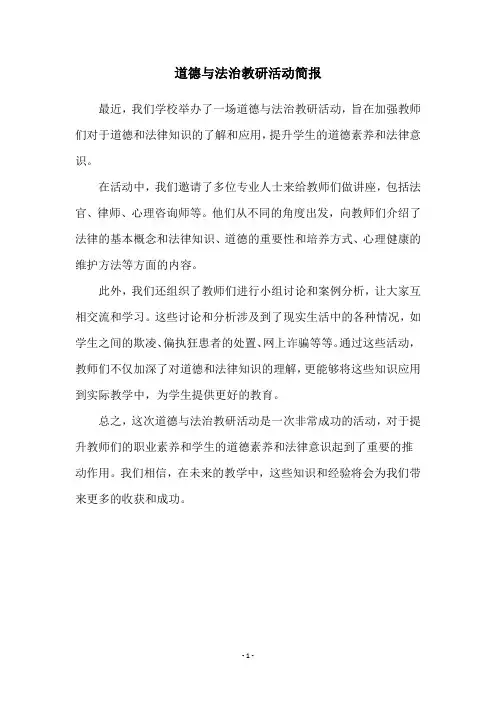 道德与法治教研活动简报

最近，我们学校举办了一场道德与法治教研活动，旨在加强教师们对于道德和法律知识的了解和应用，提升学生的道德素养和法律意识。

在活动中，我们邀请了多位专业人士来给教师们做讲座，包括法官、律师、心理咨询师等。他们从不同的角度出发，向教师们介绍了法律的基本概念和法律知识、道德的重要性和培养方式、心理健康的维护方法等方面的内容。

此外，我们还组织了教师们进行小组讨论和案例分析，让大家互相交流和学习。这些讨论和分析涉及到了现实生活中的各种情况，如学生之间的欺凌、偏执狂患者的处置、网上诈骗等等。通过这些活动，教师们不仅加深了对道德和法律知识的理解，更能够将这些知识应用到实际教学中，为学生提供更好的教育。

总之，这次道德与法治教研活动是一次非常成功的活动，对于提升教师们的职业素养和学生的道德素养和法律意识起到了重要的推动作用。我们相信，在未来的教学中，这些知识和经验将会为我们带来更多的收获和成功。

- 1 -